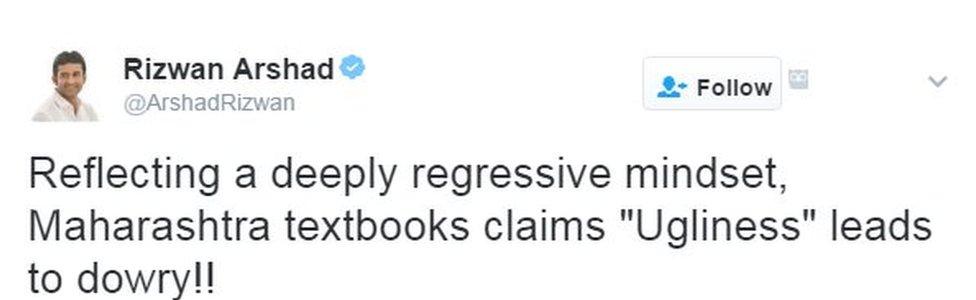 Rizwan Arshad
@ArshadRizwan

Follow

Reflecting a deeply regressive mindset, Maharashtra textbooks claims "Ugliness" leads to dowry!!